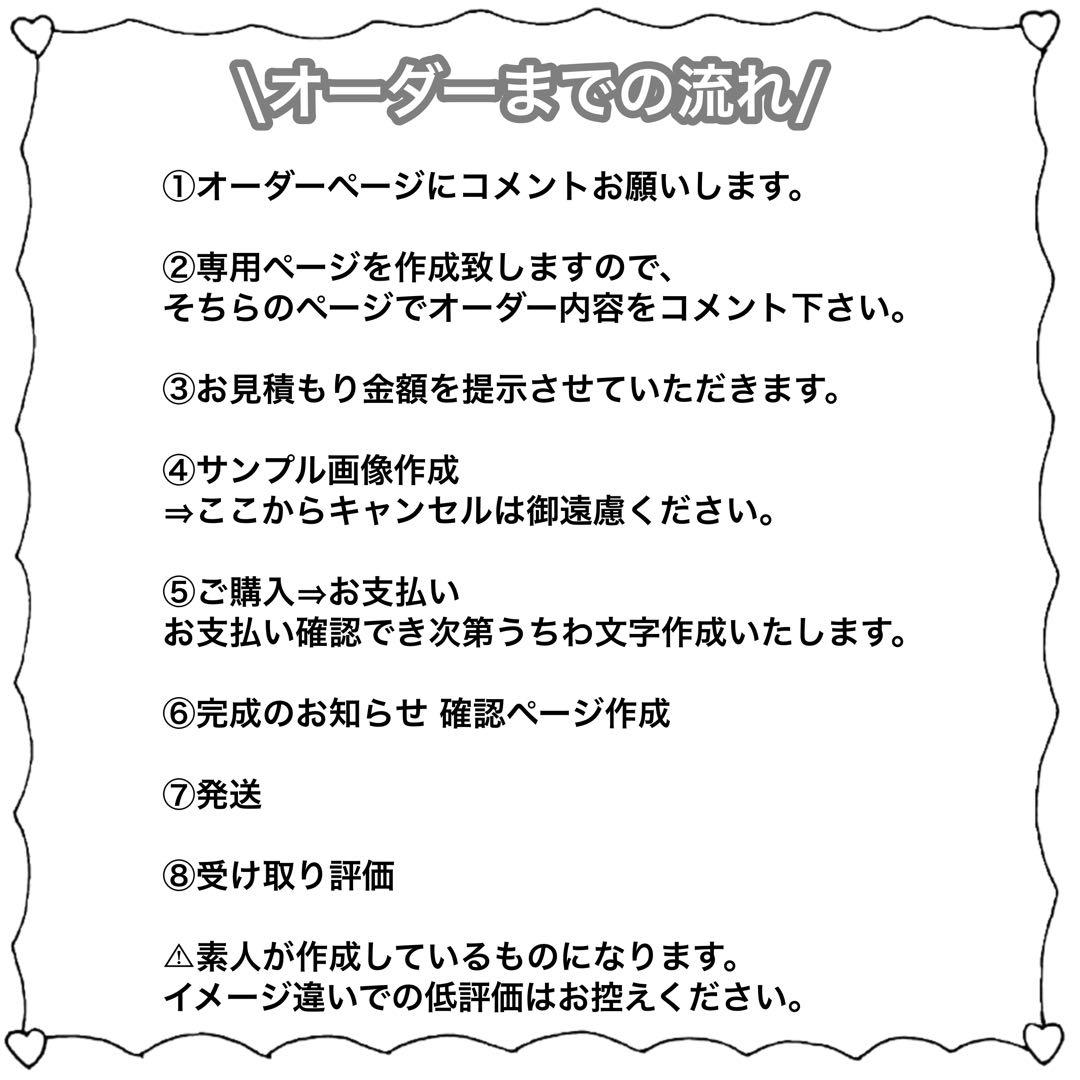 \オーダーまでの流れ/

①オーダーページにコメントお願いします。

②専用ページを作成致しますので、
そちらのページでオーダー内容をコメント下さい。

③お見積もり金額を提示させていただきます。

④サンプル画像作成
⇒ここからキャンセルは御遠慮ください。

⑤ご購入⇒お支払い
お支払い確認でき次第うちわ文字作成いたします。

⑥完成のお知らせ 確認ページ作成

⑦発送

⑧受け取り評価

⚠素人が作成しているものになります。
イメージ違いでの低評価はお控えください。